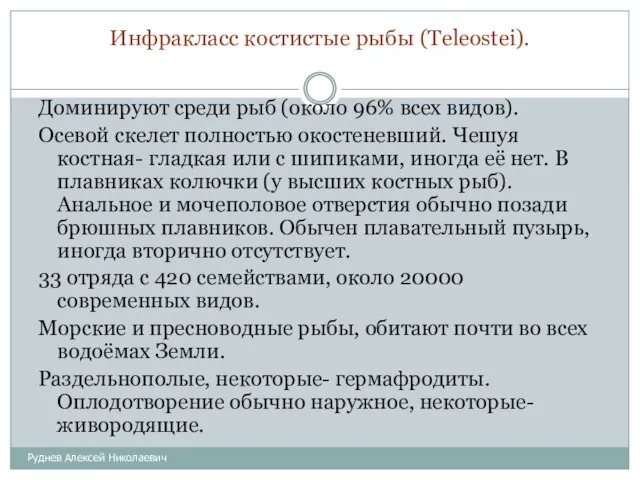 Инфракласс костистые рыбы (Teleostei).

Доминируют среди рыб (около 96% всех видов).

Осевой скелет полностью окостеневший. Чешуя костная- гладкая или с шипиками, иногда её нет. В плавниках колючки (у высших костных рыб). Анальное и мочеполовое отверстия обычно позади брюшных плавников. Обычен плавательный пузырь, иногда вторично отсутствует.

33 отряда с 420 семействами, около 20000 современных видов.

Морские и пресноводные рыбы, обитают почти во всех водоёмах Земли.

Раздельнополые, некоторые- гермафродиты. Оплодотворение обычно наружное, некоторые- живородящие.

Руднев Алексей Николаевич